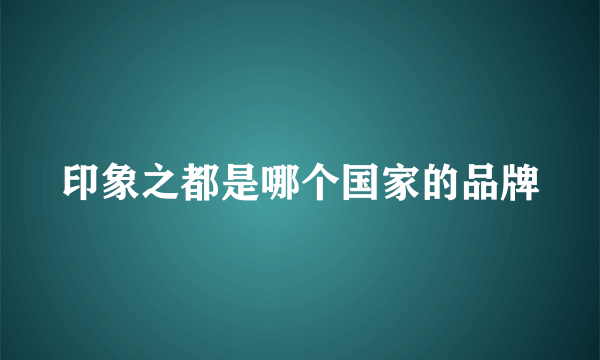 印象之都是哪个国家的品牌